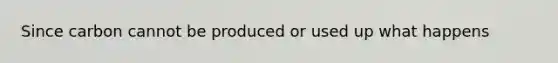 Since carbon cannot be produced or used up what happens